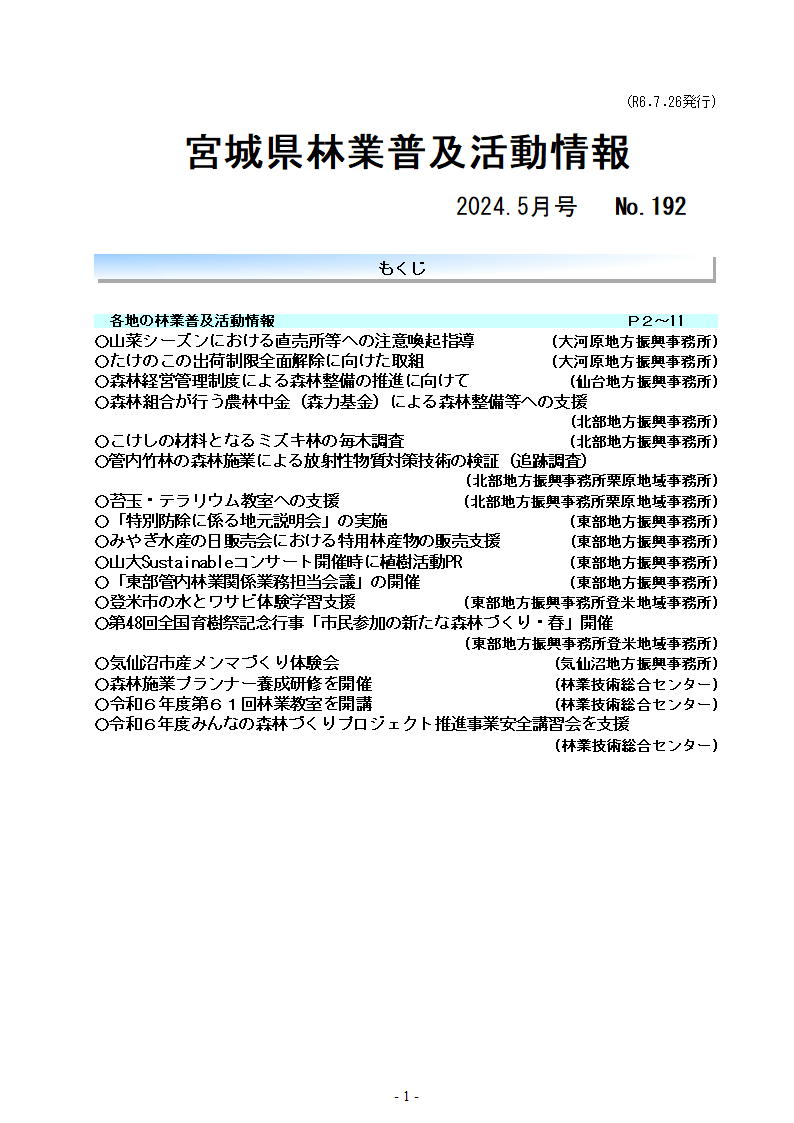 (R6.7.26発行)

宮城県林業普及活動情報

2024.5月号　No.192

もくじ

各地の林業普及活動情報　P2～11
○山菜シーズンにおける直売所等への注意喚起指導　(大河原地方振興事務所)
○たけのこの出荷制限全面解除に向けた取組　(大河原地方振興事務所)
○森林経営管理制度による森林整備の推進に向けて　(仙台地方振興事務所)
○森林組合が行う農林中金(森力基金)による森林整備等への支援　(北部地方振興事務所)
○こけしの材料となるミズキ林の毎木調査　(北部地方振興事務所)
○管内竹林の森林施業による放射性物質対策技術の検証(追跡調査)　(北部地方振興事務所栗原地域事務所)
○苔玉・テラリウム教室への支援　(北部地方振興事務所栗原地域事務所)
○「特別防除に係る地元説明会」の実施　(東部地方振興事務所)
○みやぎ水産の日販売会における特用林産物の販売支援　(東部地方振興事務所)
○山大Sustainableコンサート開催時に植樹活動PR　(東部地方振興事務所)
○「東部管内林業関係業務担当会議」の開催　(東部地方振興事務所)
○登米市の水とワサビ体験学習支援　(東部地方振興事務所登米地域事務所)
○第48回全国育樹祭記念行事「市民参加の新たな森林づくり・春」開催　(東部地方振興事務所登米地域事務所)
○気仙沼市産メンマづくり体験会　(気仙沼地方振興事務所)
○森林施業プランナー養成研修を開催　(林業技術総合センター)
○令和6年度第61回林業教室を開講　(林業技術総合センター)
○令和6年度みんなの森林づくりプロジェクト推進事業安全講習会を支援　(林業技術総合センター)

- 1 -